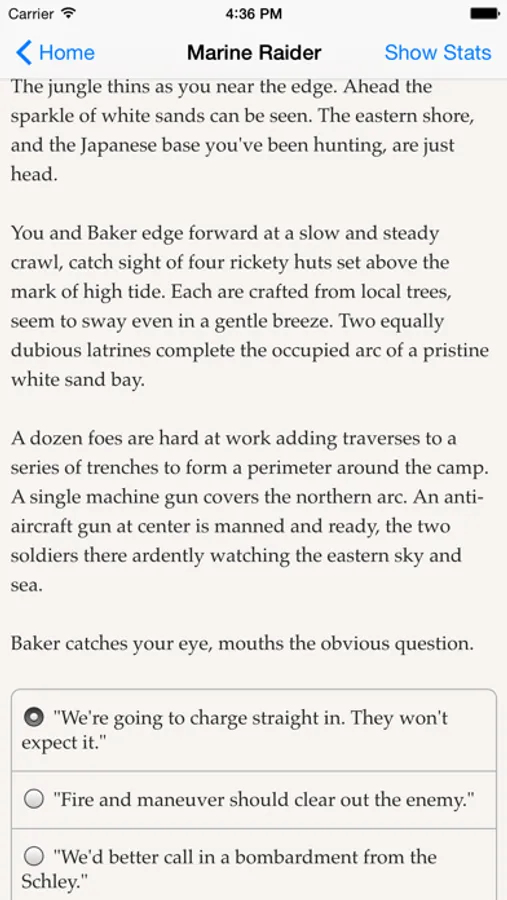 Carrier 4:36 PM

Home Marine Raider Show Stats

The jungle thins as you near the edge. Ahead the sparkle of white sands can be seen. The eastern shore, and the Japanese base you've been hunting, are just head.

You and Baker edge forward at a slow and steady crawl, catch sight of four rickety huts set above the mark of high tide. Each are crafted from local trees, seem to sway even in a gentle breeze. Two equally dubious latrines complete the occupied arc of a pristine white sand bay.

A dozen foes are hard at work adding traverses to a series of trenches to form a perimeter around the camp. A single machine gun covers the northern arc. An anti-aircraft gun at center is manned and ready, the two soldiers there ardently watching the eastern sky and sea.

Baker catches your eye, mouths the obvious question.

"We're going to charge straight in. They won't expect it."

"Fire and maneuver should clear out the enemy."

"We'd better call in a bombardment from the Schley."